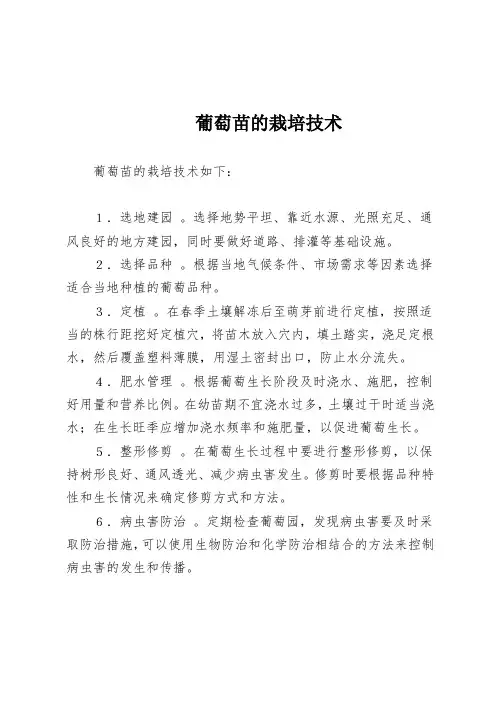 葡萄苗的栽培技术

葡萄苗的栽培技术如下：

1．选地建园 。选择地势平坦、靠近水源、光照充足、通风良好的地方建园，同时要做好道路、排灌等基础设施。

2．选择品种 。根据当地气候条件、市场需求等因素选择适合当地种植的葡萄品种。

3．定植 。在春季土壤解冻后至萌芽前进行定植，按照适当的株行距挖好定植穴，将苗木放入穴内，填土踏实，浇足定根水，然后覆盖塑料薄膜，用湿土密封出口，防止水分流失。

4．肥水管理 。根据葡萄生长阶段及时浇水、施肥，控制好用量和营养比例。在幼苗期不宜浇水过多，土壤过干时适当浇水；在生长旺季应增加浇水频率和施肥量，以促进葡萄生长。

5．整形修剪 。在葡萄生长过程中要进行整形修剪，以保持树形良好、通风透光、减少病虫害发生。修剪时要根据品种特性和生长情况来确定修剪方式和方法。

6．病虫害防治 。定期检查葡萄园，发现病虫害要及时采取防治措施，可以使用生物防治和化学防治相结合的方法来控制病虫害的发生和传播。